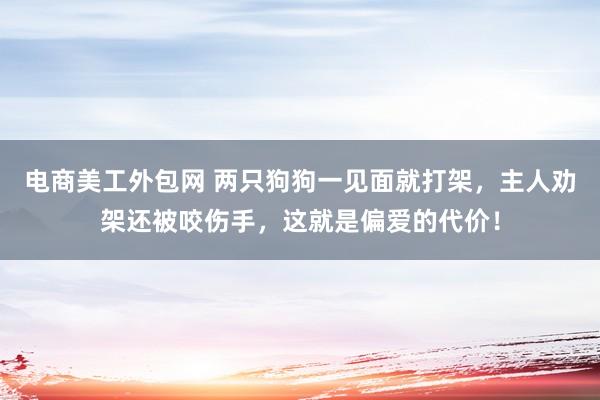 电商美工外包网 两只狗狗一见面就打架，主人劝架还被咬伤手，这就是偏爱的代价！